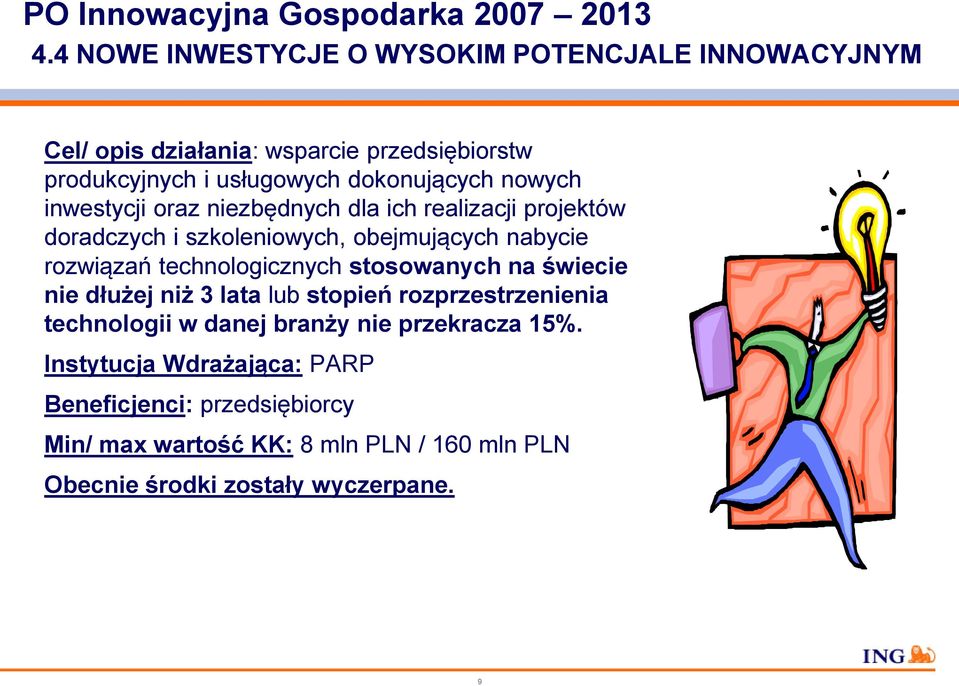 PO Innowacyjna Gospodarka 2007 – 2013
4.4 NOWE INWESTYCJE O WYSOKIM POTENCJALE INNOWACYJNYM

Cel/ opis działania: wsparcie przedsiębiorstw produkcyjnych i usługowych dokonujących nowych inwestycji oraz niezbędnych dla ich realizacji projektów doradczych i szkoleniowych, obejmujących nabycie rozwiązań technologicznych stosowanych na świecie nie dłużej niż 3 lata lub stopień rozprzestrzenienia technologii w danej branży nie przekracza 15%.

Instytucja Wdrażająca: PARP

Beneficjenci: przedsiębiorcy

Min/ max wartość KK: 8 mln PLN / 160 mln PLN

Obecnie środki zostały wyczerpane.

ING

9